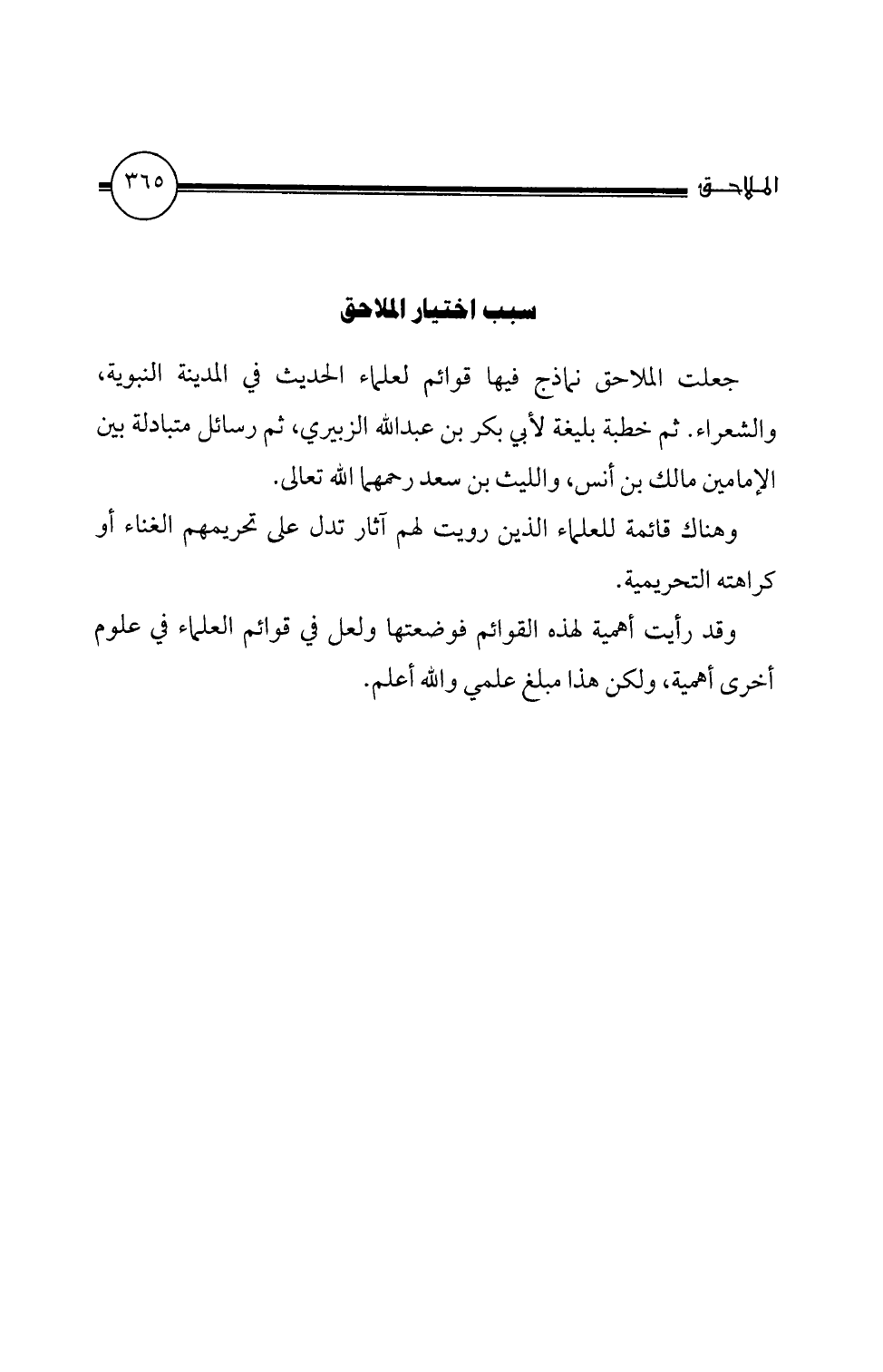 الملاحق

٣٦٥

سبب اختيار الملاحق

جعلت الملاحق نماذج فيها قوائم لعلماء الحديث في المدينة النبوية، والشعراء. ثم خطبة بليغة لأبي بكر بن عبدالله الزبيري، ثم رسائل متبادلة بين الإمامين مالك بن أنس، والليث بن سعد رحمهما الله تعالى.

وهناك قائمة للعلماء الذين رويت لهم آثار تدل على تحريمهم الغناء أو كراهته التحريمية.

وقد رأيت أهمية لهذه القوائم فوضعتها ولعل في قوائم العلماء في علوم أخرى أهمية، ولكن هذا مبلغ علمي والله أعلم.